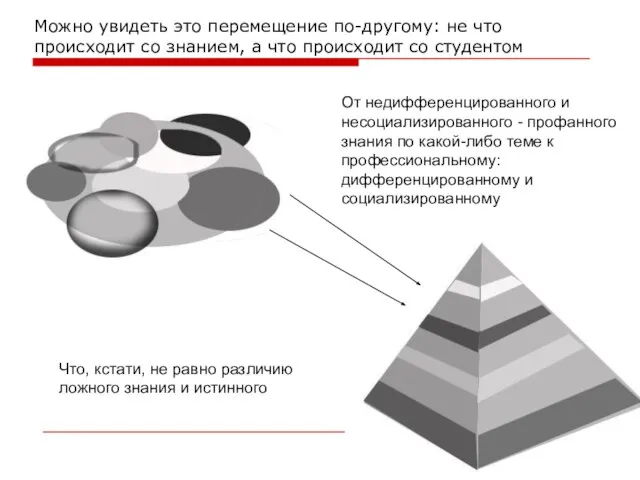 Можно увидеть это перемещение по-другому: не что происходит со знанием, а что происходит со студентом

От недифференцированного и несоциализированного - профанного знания по какой-либо теме к профессиональному: дифференцированному и социализированному

Что, кстати, не равно различию ложного знания и истинного